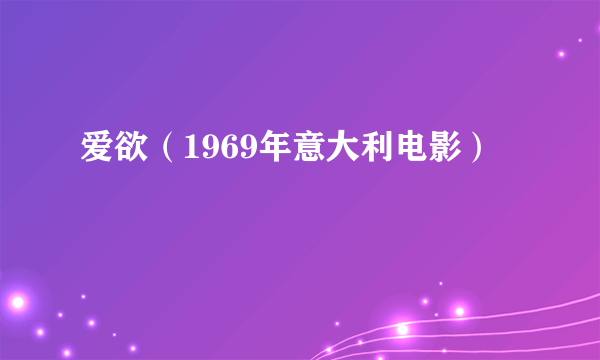 爱欲（1969年意大利电影）